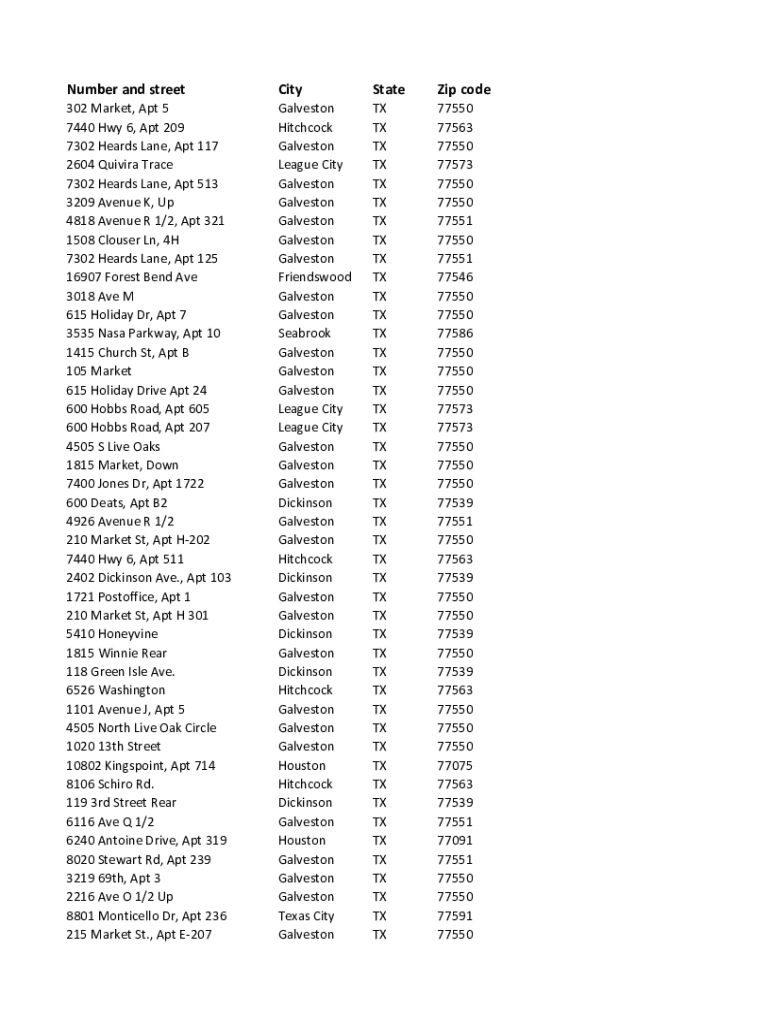 | Number and street | City | State | Zip code |
|---|---|---|---|
| 302 Market, Apt 5 | Galveston | TX | 77550 |
| 7440 Hwy 6, Apt 209 | Hitchcock | TX | 77563 |
| 7302 Heards Lane, Apt 117 | Galveston | TX | 77550 |
| 2604 Quivira Trace | League City | TX | 77573 |
| 7302 Heards Lane, Apt 513 | Galveston | TX | 77550 |
| 3209 Avenue K, Up | Galveston | TX | 77550 |
| 4818 Avenue R 1/2, Apt 321 | Galveston | TX | 77551 |
| 1508 Clouser Ln, 4H | Galveston | TX | 77550 |
| 7302 Heards Lane, Apt 125 | Galveston | TX | 77551 |
| 16907 Forest Bend Ave | Friendswood | TX | 77546 |
| 3018 Ave M | Galveston | TX | 77550 |
| 615 Holiday Dr, Apt 7 | Galveston | TX | 77550 |
| 3535 Nasa Parkway, Apt 10 | Seabrook | TX | 77586 |
| 1415 Church St, Apt B | Galveston | TX | 77550 |
| 105 Market | Galveston | TX | 77550 |
| 615 Holiday Drive Apt 24 | Galveston | TX | 77550 |
| 600 Hobbs Road, Apt 605 | League City | TX | 77573 |
| 600 Hobbs Road, Apt 207 | League City | TX | 77573 |
| 4505 S Live Oaks | Galveston | TX | 77550 |
| 1815 Market, Down | Galveston | TX | 77550 |
| 7400 Jones Dr, Apt 1722 | Galveston | TX | 77550 |
| 600 Deats, Apt B2 | Dickinson | TX | 77539 |
| 4926 Avenue R 1/2 | Galveston | TX | 77551 |
| 210 Market St, Apt H-202 | Galveston | TX | 77550 |
| 7440 Hwy 6, Apt 511 | Hitchcock | TX | 77563 |
| 2402 Dickinson Ave., Apt 103 | Dickinson | TX | 77539 |
| 1721 Postoffice, Apt 1 | Galveston | TX | 77550 |
| 210 Market St, Apt H 301 | Galveston | TX | 77550 |
| 5410 Honeyvine | Dickinson | TX | 77539 |
| 1815 Winnie Rear | Galveston | TX | 77550 |
| 118 Green Isle Ave. | Dickinson | TX | 77539 |
| 6526 Washington | Hitchcock | TX | 77563 |
| 1101 Avenue J, Apt 5 | Galveston | TX | 77550 |
| 4505 North Live Oak Circle | Galveston | TX | 77550 |
| 1020 13th Street | Galveston | TX | 77550 |
| 10802 Kingspoint, Apt 714 | Houston | TX | 77075 |
| 8106 Schiro Rd. | Hitchcock | TX | 77563 |
| 119 3rd Street Rear | Dickinson | TX | 77539 |
| 6116 Ave Q 1/2 | Galveston | TX | 77551 |
| 6240 Antoine Drive, Apt 319 | Houston | TX | 77091 |
| 8020 Stewart Rd, Apt 239 | Galveston | TX | 77551 |
| 3219 69th, Apt 3 | Galveston | TX | 77550 |
| 2216 Ave O 1/2 Up | Galveston | TX | 77550 |
| 8801 Monticello Dr, Apt 236 | Texas City | TX | 77591 |
| 215 Market St., Apt E-207 | Galveston | TX | 77550 |